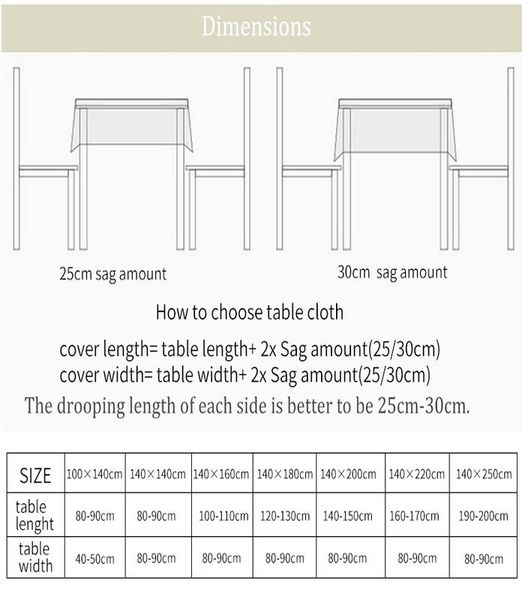 Dimensions

25cm sag amount

30cm sag amount

How to choose table cloth

cover length= table length+ 2x Sag amount(25/30cm)
cover width= table width+ 2x Sag amount(25/30cm)

The drooping length of each side is better to be 25cm-30cm.

| SIZE | 100×140cm | 140×140cm | 140×160cm | 140×180cm | 140×200cm | 140×220cm | 140×250cm |
|---|---|---|---|---|---|---|---|
| table lenght | 80-90cm | 80-90cm | 100-110cm | 120-130cm | 140-150cm | 160-170cm | 190-200cm |
| table width | 40-50cm | 80-90cm | 80-90cm | 80-90cm | 80-90cm | 80-90cm | 80-90cm |